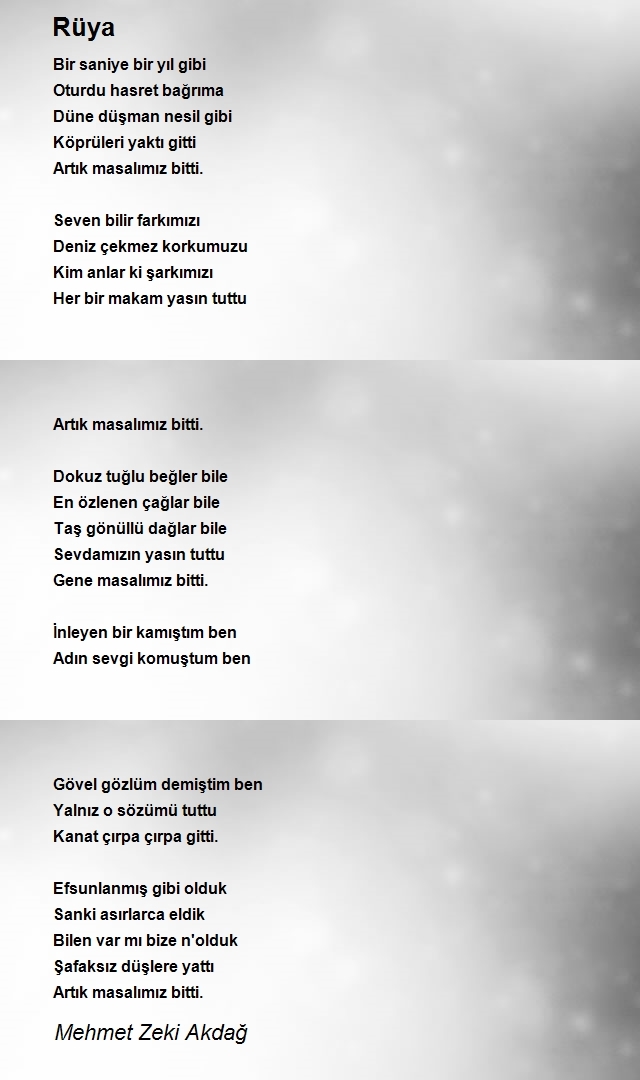 Rüya

Bir saniye bir yıl gibi
Oturdu hasret bağrıma
Düne düşman nesil gibi
Köprüleri yaktı gitti
Artık masalımız bitti.

Seven bilir farkımızı
Deniz çekmez korkumuzu
Kim anlar ki şarkımızı
Her bir makam yasın tuttu

Artık masalımız bitti.

Dokuz tuğlu beğler bile
En özlenen çağlar bile
Taş gönüllü dağlar bile
Sevdamızın yasın tuttu
Gene masalımız bitti.

İnleyen bir kamıştım ben
Adın sevgi komuştum ben

Gövel gözlüm demiştim ben
Yalnız o sözümü tuttu
Kanat çırpa çırpa gitti.

Efsunlanmış gibi olduk
Sanki asırlarca eldik
Bilen var mı bize n'olduk
Şafaksız düşlere yattı
Artık masalımız bitti.

Mehmet Zeki Akdağ